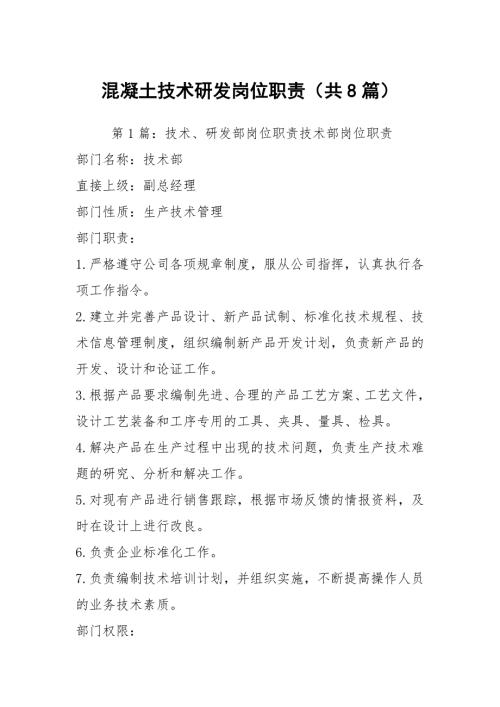 混凝土技术研发岗位职责（共8篇）

第1篇：技术、研发部岗位职责技术部岗位职责

部门名称：技术部

直接上级：副总经理

部门性质：生产技术管理

部门职责：

1.严格遵守公司各项规章制度，服从公司指挥，认真执行各项工作指令。

2.建立并完善产品设计、新产品试制、标准化技术规程、技术信息管理制度，组织编制新产品开发计划，负责新产品的开发、设计和论证工作。

3.根据产品要求编制先进、合理的产品工艺方案、工艺文件，设计工艺装备和工序专用的工具、夹具、量具、检具。

4.解决产品在生产过程中出现的技术问题，负责生产技术难题的研究、分析和解决工作。

5.对现有产品进行销售跟踪，根据市场反馈的情报资料，及时在设计上进行改良。

6.负责企业标准化工作。

7.负责编制技术培训计划，并组织实施，不断提高操作人员的业务技术素质。

部门权限：